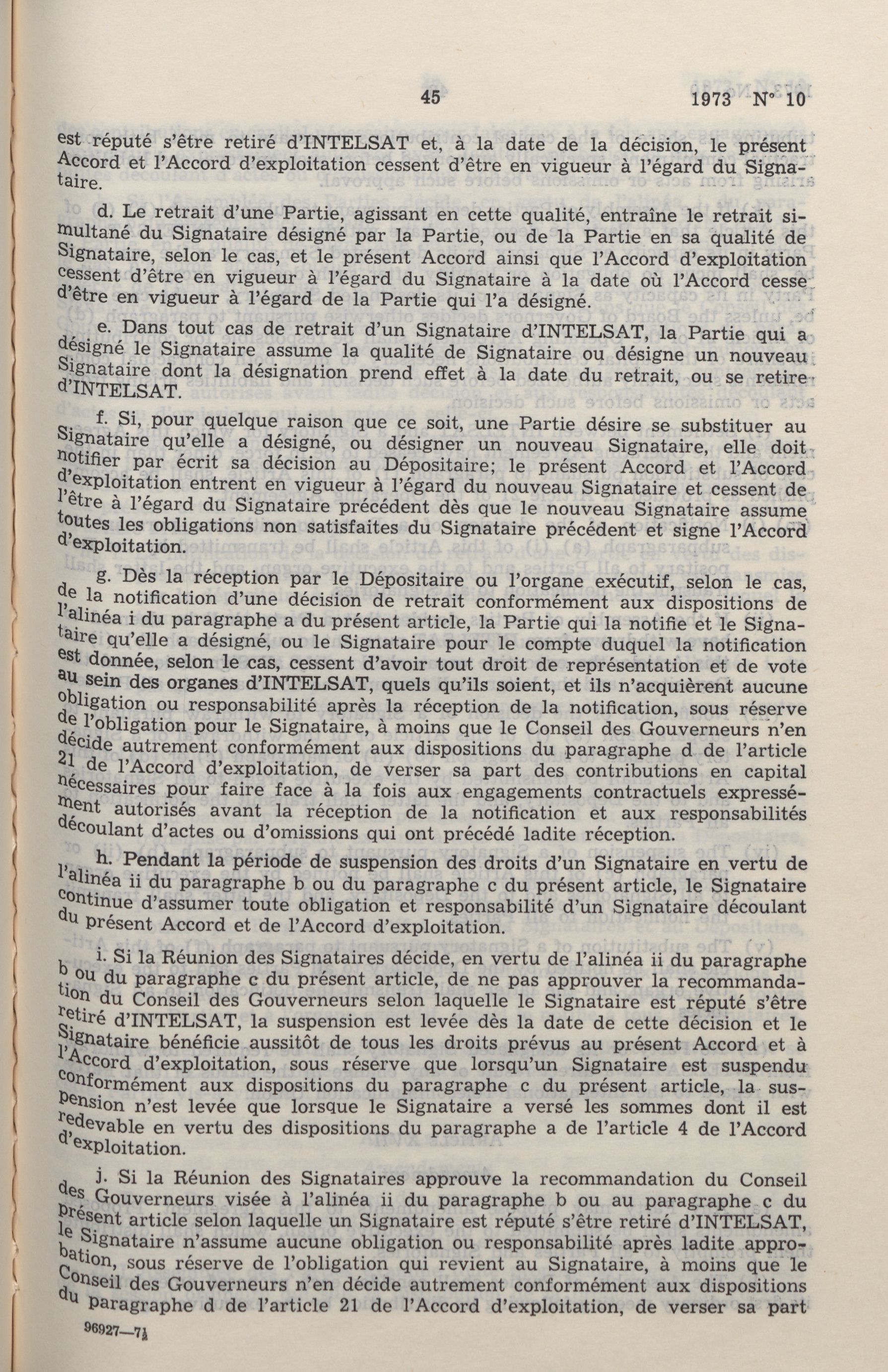 45 1973 N° 10

est réputé s'être retiré d'INTELSAT et, à la date de la décision, le présent Accord et l'Accord d'exploitation cessent d'être en vigueur à l'égard du Signataire.

d. Le retrait d'une Partie, agissant en cette qualité, entraîne le retrait simultané du Signataire désigné par la Partie, ou de la Partie en sa qualité de Signataire, selon le cas, et le présent Accord ainsi que l'Accord d'exploitation cessent d'être en vigueur à l'égard du Signataire à la date où l'Accord cesse d'être en vigueur à l'égard de la Partie qui l'a désigné.

e. Dans tout cas de retrait d'un Signataire d'INTELSAT, la Partie qui a désigné le Signataire assume la qualité de Signataire ou désigne un nouveau Signataire dont la désignation prend effet à la date du retrait, ou se retire d'INTELSAT.

f. Si, pour quelque raison que ce soit, une Partie désire se substituer au Signataire qu'elle a désigné, ou désigner un nouveau Signataire, elle doit notifier par écrit sa décision au Dépositaire; le présent Accord et l'Accord d'exploitation entrent en vigueur à l'égard du nouveau Signataire et cessent de l'être à l'égard du Signataire précédent dès que le nouveau Signataire assume toutes les obligations non satisfaites du Signataire précédent et signe l'Accord d'exploitation.

g. Dès la réception par le Dépositaire ou l'organe exécutif, selon le cas, de la notification d'une décision de retrait conformément aux dispositions de l'alinéa i du paragraphe a du présent article, la Partie qui la notifie et le Signataire qu'elle a désigné, ou le Signataire pour le compte duquel la notification est donnée, selon le cas, cessent d'avoir tout droit de représentation et de vote au sein des organes d'INTELSAT, quels qu'ils soient, et ils n'acquièrent aucune obligation ou responsabilité après la réception de la notification, sous réserve de l'obligation pour le Signataire, à moins que le Conseil des Gouverneurs n'en décide autrement conformément aux dispositions du paragraphe d de l'article 21 de l'Accord d'exploitation, de verser sa part des contributions en capital nécessaires pour faire face à la fois aux engagements contractuels expressément autorisés avant la réception de la notification et aux responsabilités découlant d'actes ou d'omissions qui ont précédé ladite réception.

h. Pendant la période de suspension des droits d'un Signataire en vertu de l'alinéa ii du paragraphe b ou du paragraphe c du présent article, le Signataire continue d'assumer toute obligation et responsabilité d'un Signataire découlant du présent Accord et de l'Accord d'exploitation.

i. Si la Réunion des Signataires décide, en vertu de l'alinéa ii du paragraphe b ou du paragraphe c du présent article, de ne pas approuver la recommandation du Conseil des Gouverneurs selon laquelle le Signataire est réputé s'être retiré d'INTELSAT, la suspension est levée dès la date de cette décision et le Signataire bénéficie aussitôt de tous les droits prévus au présent Accord et à l'Accord d'exploitation, sous réserve que lorsqu'un Signataire est suspendu conformément aux dispositions du paragraphe c du présent article, la suspension n'est levée que lorsque le Signataire a versé les sommes dont il est redevable en vertu des dispositions du paragraphe a de l'article 4 de l'Accord d'exploitation.

j. Si la Réunion des Signataires approuve la recommandation du Conseil des Gouverneurs visée à l'alinéa ii du paragraphe b ou au paragraphe c du présent article selon laquelle un Signataire est réputé s'être retiré d'INTELSAT, le Signataire n'assume aucune obligation ou responsabilité après ladite approbation, sous réserve de l'obligation qui revient au Signataire, à moins que le Conseil des Gouverneurs n'en décide autrement conformément aux dispositions du paragraphe d de l'article 21 de l'Accord d'exploitation, de verser sa part

96927—7½